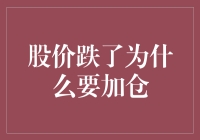 股价跌了为什么要加仓